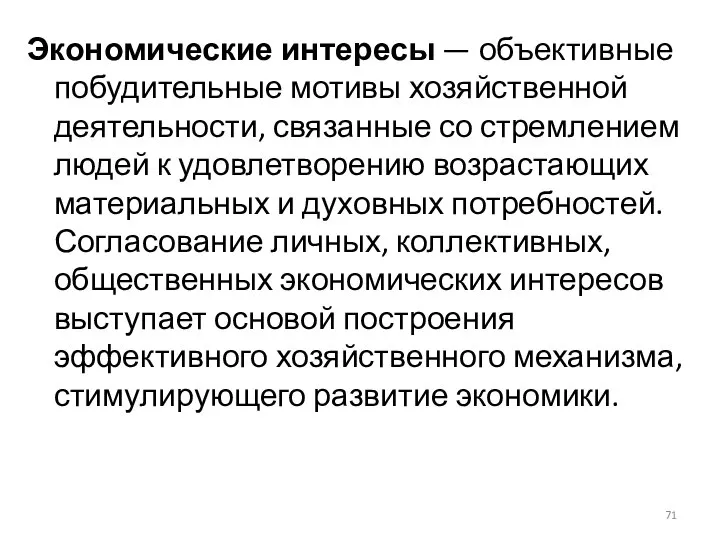 Экономические интересы — объективные побудительные мотивы хозяйственной деятельности, связанные со стремлением людей к удовлетворению возрастающих материальных и духовных потребностей. Согласование личных, коллективных, общественных экономических интересов выступает основой построения эффективного хозяйственного механизма, стимулирующего развитие экономики.

71